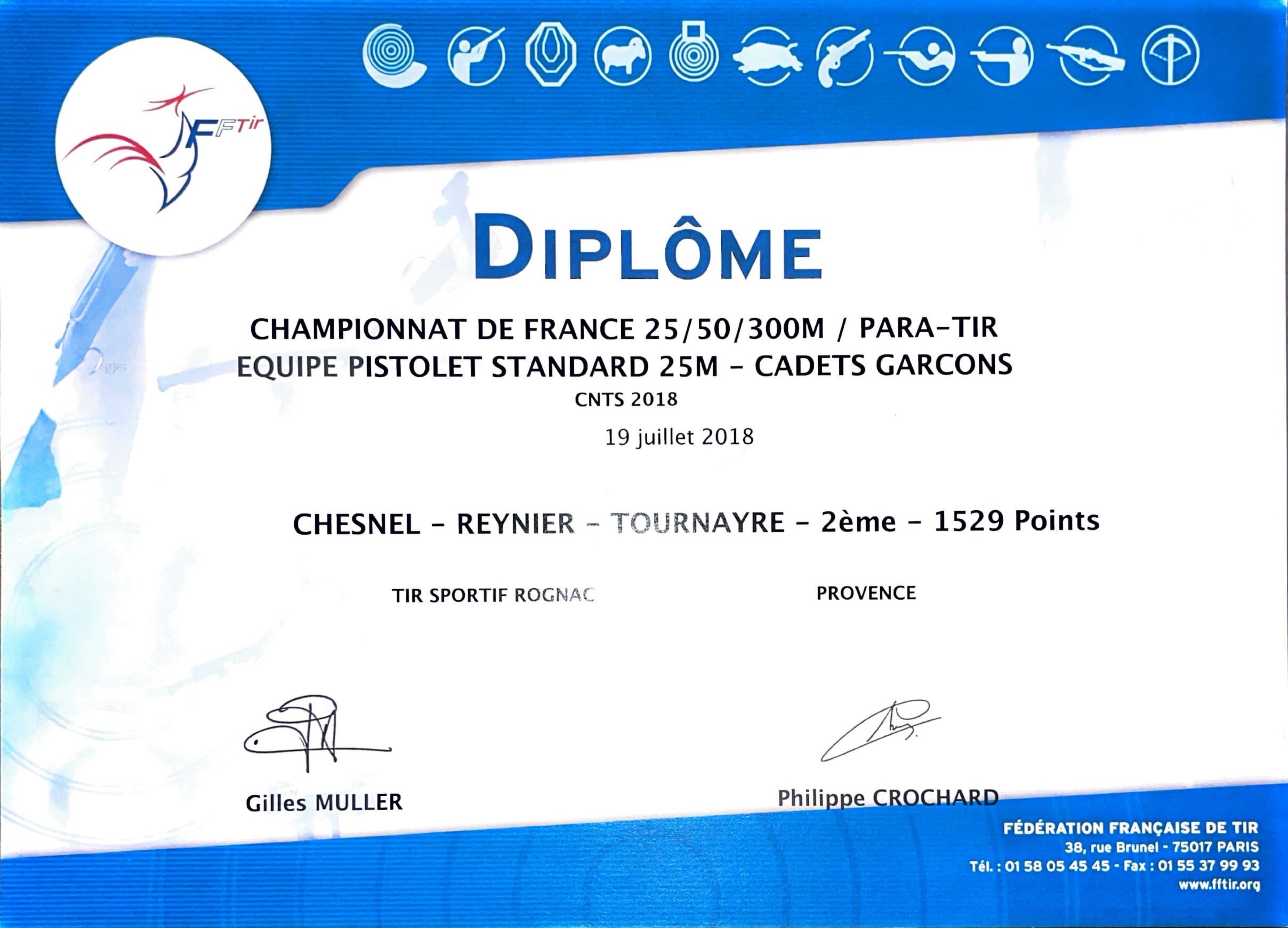 FFTir

DIPLÔME

CHAMPIONNAT DE FRANCE 25/50/300M / PARA-TIR
EQUIPE PISTOLET STANDARD 25M - CADETS GARCONS
CNTS 2018
19 juillet 2018

CHESNEL - REYNIER - TOURNAYRE - 2ème - 1529 Points

TIR SPORTIF ROGNAC

PROVENCE

Gilles MULLER

Philippe CROCHARD

FÉDÉRATION FRANÇAISE DE TIR
38, rue Brunel - 75017 PARIS
Tél. : 01 58 05 45 45 - Fax : 01 55 37 99 93
www.fftir.org